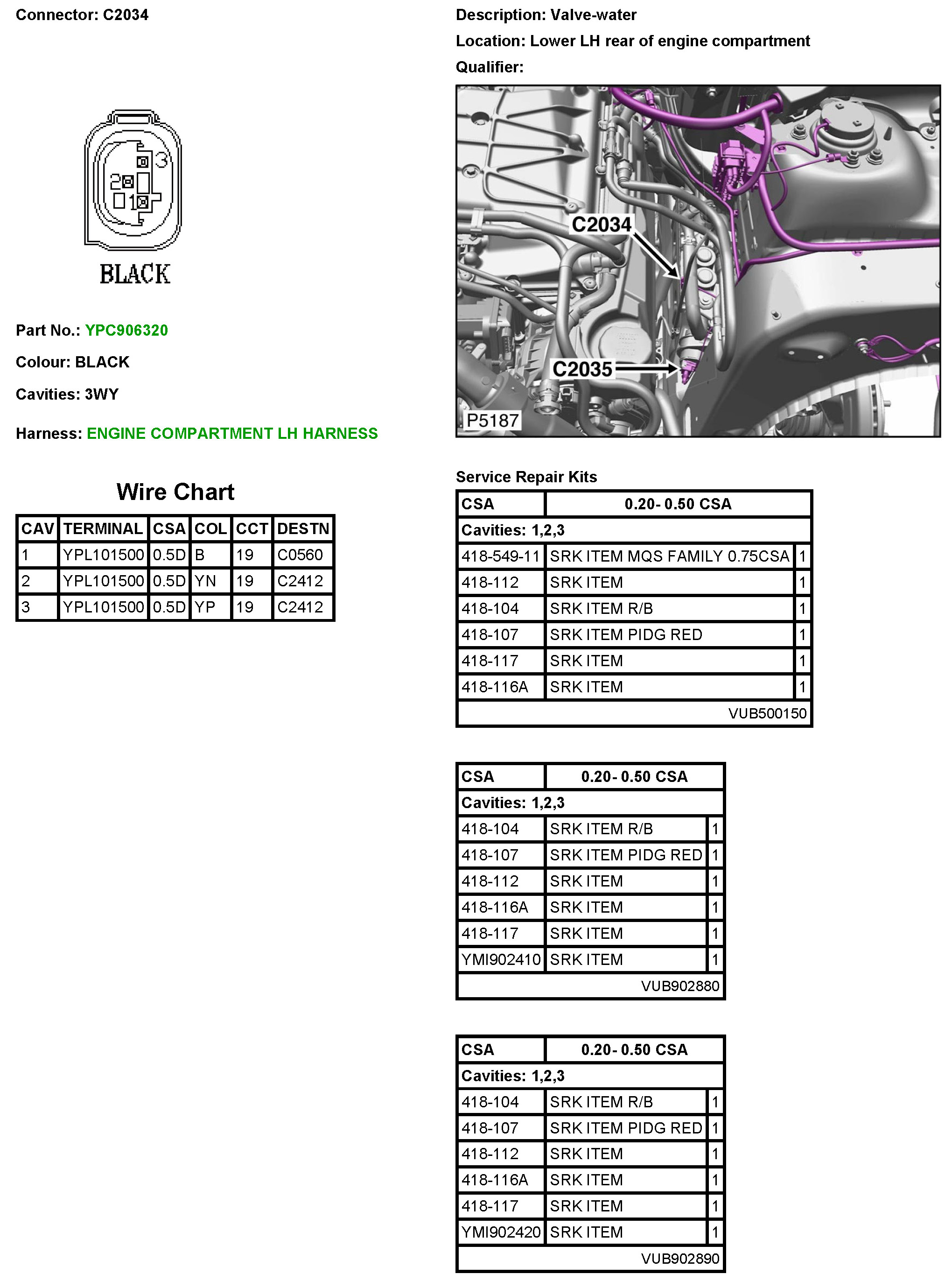 Connector: C2034

3
2
1
BLACK

Part No.: YPC906320

Colour: BLACK

Cavities: 3WY

Harness: ENGINE COMPARTMENT LH HARNESS

Wire Chart

| CAV | TERMINAL | CSA | COL | CCT | DESTN |
|---|---|---|---|---|---|
| 1 | YPL101500 | 0.5D | B | 19 | C0560 |
| 2 | YPL101500 | 0.5D | YN | 19 | C2412 |
| 3 | YPL101500 | 0.5D | YP | 19 | C2412 |

Description: Valve-water

Location: Lower LH rear of engine compartment

Qualifier:

C2034
C2035
P5187

Service Repair Kits

| CSA | 0.20- 0.50 CSA | |
|---|---|---|
| Cavities: 1,2,3 | | |
| 418-549-11 | SRK ITEM MQS FAMILY 0.75CSA | 1 |
| 418-112 | SRK ITEM | 1 |
| 418-104 | SRK ITEM R/B | 1 |
| 418-107 | SRK ITEM PIDG RED | 1 |
| 418-117 | SRK ITEM | 1 |
| 418-116A | SRK ITEM | 1 |
| | VUB500150 | |

| CSA | 0.20- 0.50 CSA | |
|---|---|---|
| Cavities: 1,2,3 | | |
| 418-104 | SRK ITEM R/B | 1 |
| 418-107 | SRK ITEM PIDG RED | 1 |
| 418-112 | SRK ITEM | 1 |
| 418-116A | SRK ITEM | 1 |
| 418-117 | SRK ITEM | 1 |
| YMI902410 | SRK ITEM | 1 |
| | VUB902880 | |

| CSA | 0.20- 0.50 CSA | |
|---|---|---|
| Cavities: 1,2,3 | | |
| 418-104 | SRK ITEM R/B | 1 |
| 418-107 | SRK ITEM PIDG RED | 1 |
| 418-112 | SRK ITEM | 1 |
| 418-116A | SRK ITEM | 1 |
| 418-117 | SRK ITEM | 1 |
| YMI902420 | SRK ITEM | 1 |
| | VUB902890 | |